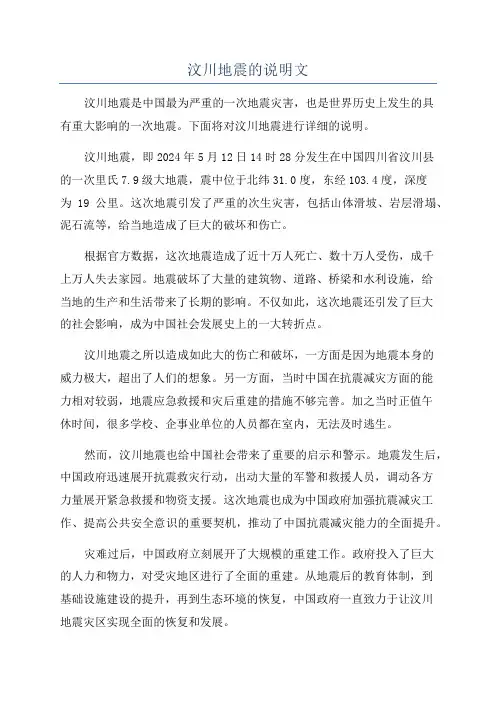 汶川地震的说明文

汶川地震是中国最为严重的一次地震灾害，也是世界历史上发生的具有重大影响的一次地震。下面将对汶川地震进行详细的说明。

汶川地震，即 2024 年 5 月 12 日 14 时 28 分发生在中国四川省汶川县的一次里氏 7.9 级大地震，震中位于北纬 31.0 度，东经 103.4 度，深度为 19 公里。这次地震引发了严重的次生灾害，包括山体滑坡、岩层滑塌、泥石流等，给当地造成了巨大的破坏和伤亡。

根据官方数据，这次地震造成了近十万人死亡、数十万人受伤，成千上万人失去家园。地震破坏了大量的建筑物、道路、桥梁和水利设施，给当地的生产和生活带来了长期的影响。不仅如此，这次地震还引发了巨大的社会影响，成为中国社会发展史上的一大转折点。

汶川地震之所以造成如此大的伤亡和破坏，一方面是因为地震本身的威力极大，超出了人们的想象。另一方面，当时中国在抗震减灾方面的能力相对较弱，地震应急救援和灾后重建的措施不够完善。加之当时正值午休时间，很多学校、企事业单位的人员都在室内，无法及时逃生。

然而，汶川地震也给中国社会带来了重要的启示和警示。地震发生后，中国政府迅速展开抗震救灾行动，出动大量的军警和救援人员，调动各方力量展开紧急救援和物资支援。这次地震也成为中国政府加强抗震减灾工作、提高公共安全意识的重要契机，推动了中国抗震减灾能力的全面提升。

灾难过后，中国政府立刻展开了大规模的重建工作。政府投入了巨大的人力和物力，对受灾地区进行了全面的重建。从地震后的教育体制，到基础设施建设的提升，再到生态环境的恢复，中国政府一直致力于让汶川地震灾区实现全面的恢复和发展。